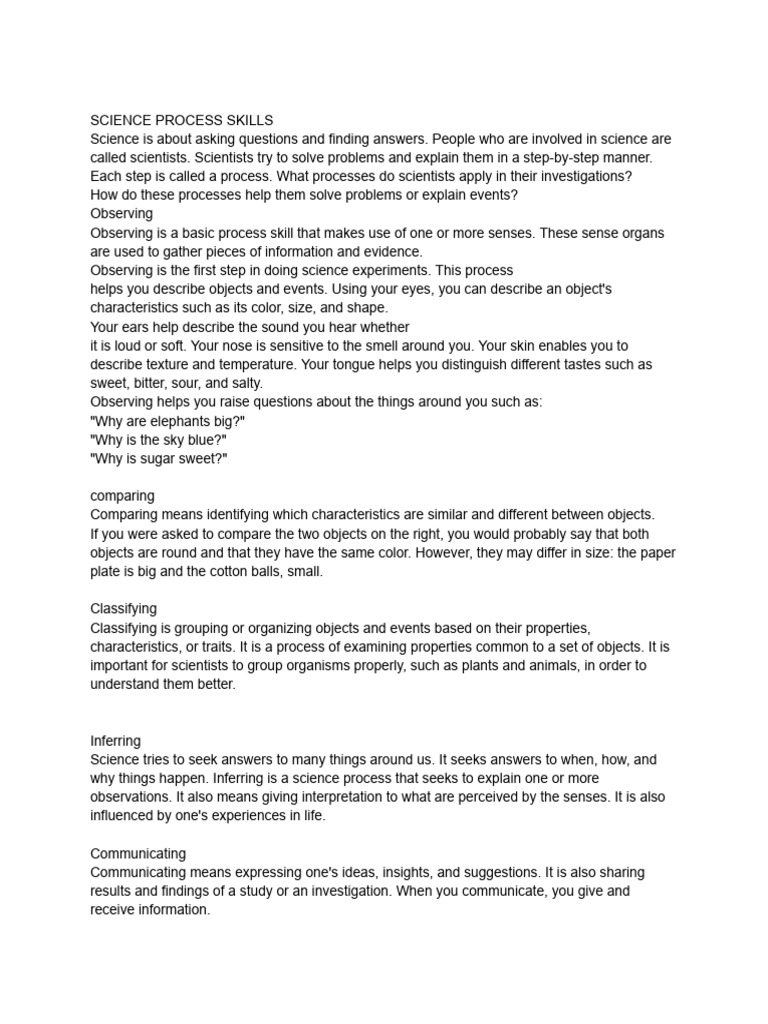 SCIENCE PROCESS SKILLS
Science is about asking questions and finding answers. People who are involved in science are called scientists. Scientists try to solve problems and explain them in a step-by-step manner. Each step is called a process. What processes do scientists apply in their investigations?
How do these processes help them solve problems or explain events?
Observing
Observing is a basic process skill that makes use of one or more senses. These sense organs are used to gather pieces of information and evidence.
Observing is the first step in doing science experiments. This process helps you describe objects and events. Using your eyes, you can describe an object's characteristics such as its color, size, and shape.
Your ears help describe the sound you hear whether it is loud or soft. Your nose is sensitive to the smell around you. Your skin enables you to describe texture and temperature. Your tongue helps you distinguish different tastes such as sweet, bitter, sour, and salty.
Observing helps you raise questions about the things around you such as:
"Why are elephants big?"
"Why is the sky blue?"
"Why is sugar sweet?"

comparing
Comparing means identifying which characteristics are similar and different between objects.
If you were asked to compare the two objects on the right, you would probably say that both objects are round and that they have the same color. However, they may differ in size: the paper plate is big and the cotton balls, small.

Classifying
Classifying is grouping or organizing objects and events based on their properties, characteristics, or traits. It is a process of examining properties common to a set of objects. It is important for scientists to group organisms properly, such as plants and animals, in order to understand them better.

Inferring
Science tries to seek answers to many things around us. It seeks answers to when, how, and why things happen. Inferring is a science process that seeks to explain one or more observations. It also means giving interpretation to what are perceived by the senses. It is also influenced by one's experiences in life.

Communicating
Communicating means expressing one's ideas, insights, and suggestions. It is also sharing results and findings of a study or an investigation. When you communicate, you give and receive information.